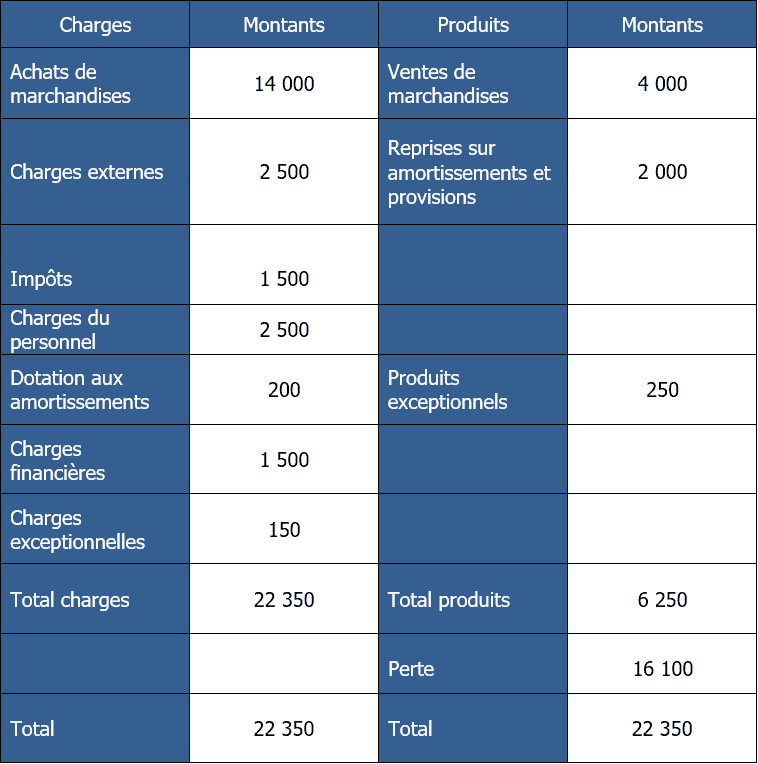 | Charges | Montants | Produits | Montants |
|---|---|---|---|
| Achats de marchandises | 14 000 | Ventes de marchandises | 4 000 |
| Charges externes | 2 500 | Reprises sur amortissements et provisions | 2 000 |
| Impôts | 1 500 | | |
| Charges du personnel | 2 500 | | |
| Dotation aux amortissements | 200 | Produits exceptionnels | 250 |
| Charges financières | 1 500 | | |
| Charges exceptionnelles | 150 | | |
| Total charges | 22 350 | Total produits | 6 250 |
| | | Perte | 16 100 |
| Total | 22 350 | Total | 22 350 |